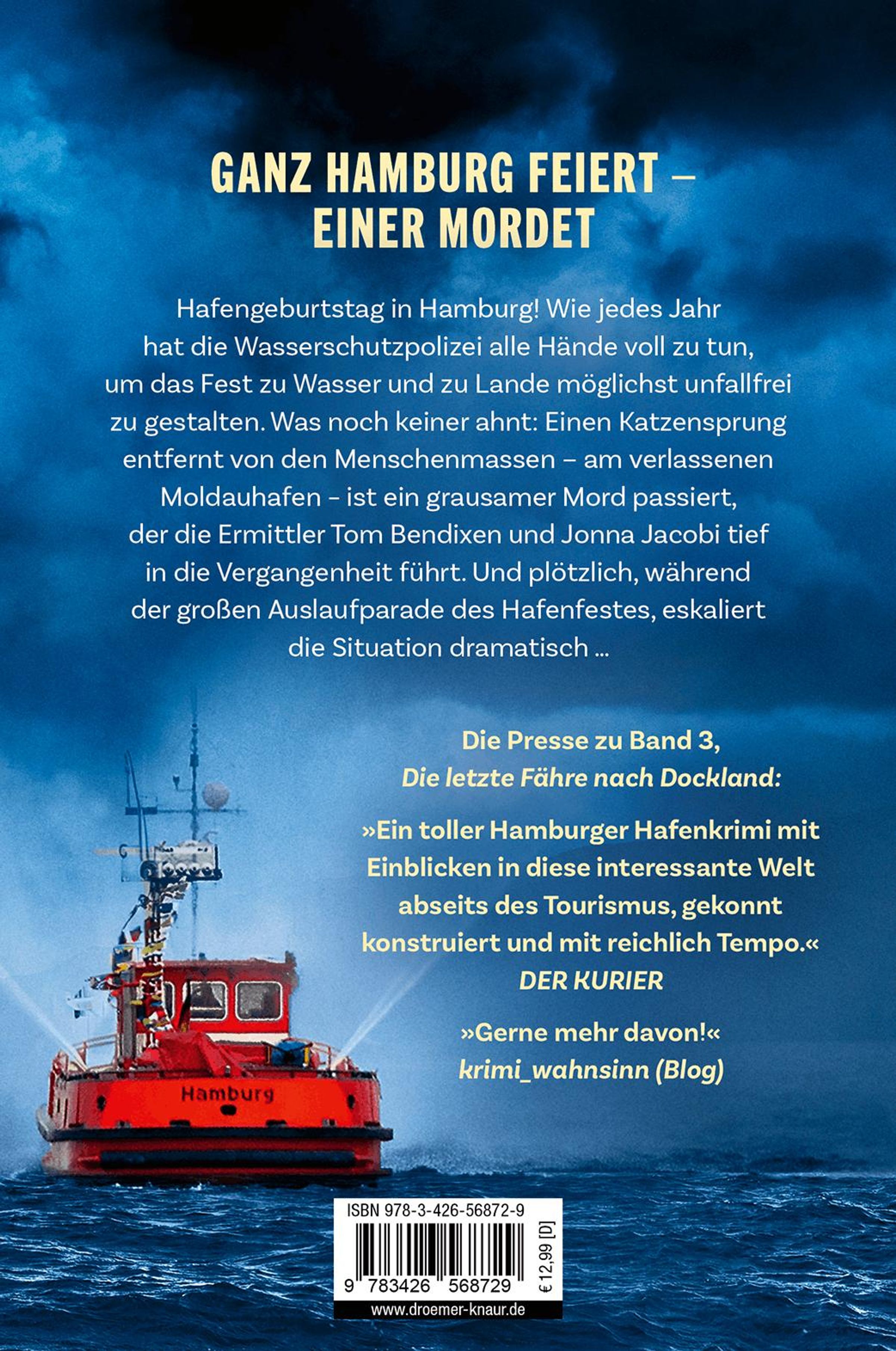 GANZ HAMBURG FEIERT – EINER MORDET

Hafengeburtstag in Hamburg! Wie jedes Jahr hat die Wasserschutzpolizei alle Hände voll zu tun, um das Fest zu Wasser und zu Lande möglichst unfallfrei zu gestalten. Was noch keiner ahnt: Einen Katzensprung entfernt von den Menschenmassen – am verlassenen Moldauhafen – ist ein grausamer Mord passiert, der die Ermittler Tom Bendixen und Jonna Jacobi tief in die Vergangenheit führt. Und plötzlich, während der großen Auslaufparade des Hafenfestes, eskaliert die Situation dramatisch ...

Die Presse zu Band 3, Die letzte Fähre nach Dockland:

»Ein toller Hamburger Hafenkrimi mit Einblicken in diese interessante Welt abseits des Tourismus, gekonnt konstruiert und mit reichlich Tempo.«
DER KURIER

»Gerne mehr davon!«
krimi_wahnsinn (Blog)

Hamburg

ISBN 978-3-426-56872-9
9 783426 568729
€ 12,99 [D]
www.droemer-knaur.de